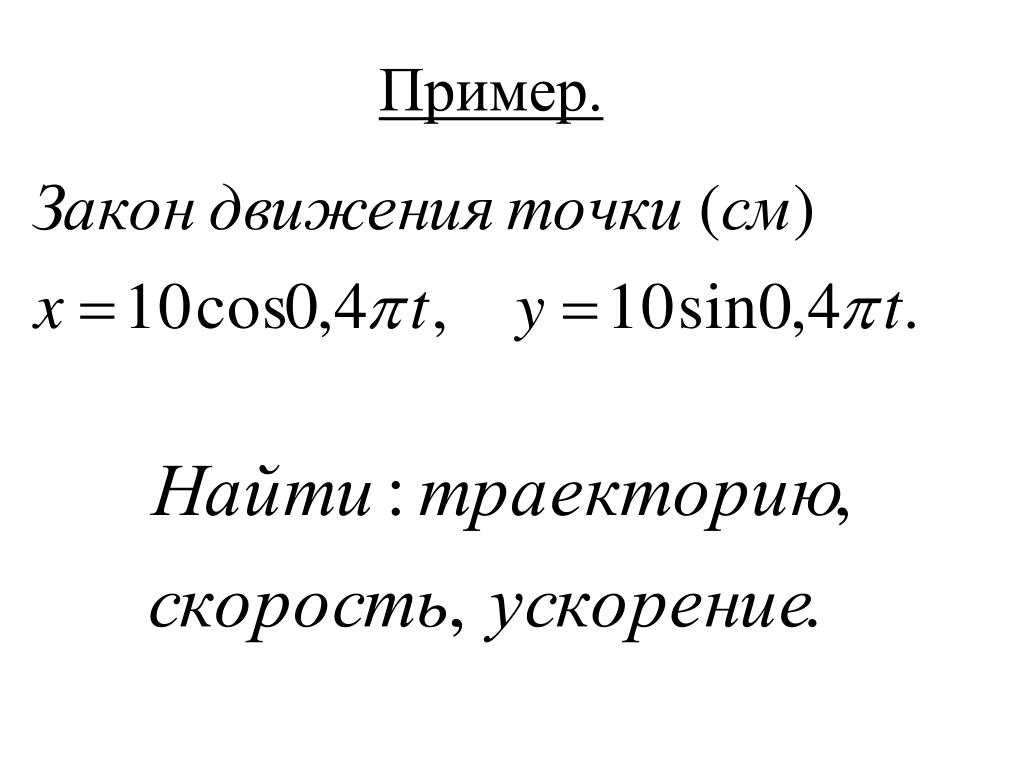 Пример.

Закон движения точки (см)

$x = 10\cos 0{,}4\pi t, \quad y = 10\sin 0{,}4\pi t.$

Найти : траекторию, скорость, ускорение.